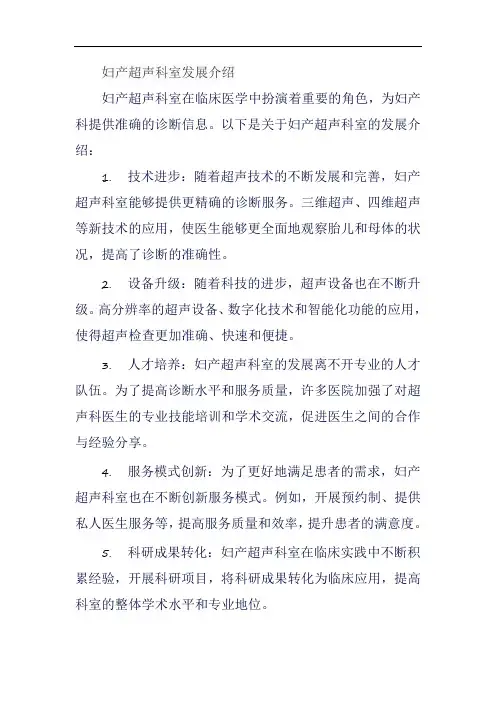 妇产超声科室发展介绍

妇产超声科室在临床医学中扮演着重要的角色，为妇产科提供准确的诊断信息。以下是关于妇产超声科室的发展介绍：

1. 技术进步：随着超声技术的不断发展和完善，妇产超声科室能够提供更精确的诊断服务。三维超声、四维超声等新技术的应用，使医生能够更全面地观察胎儿和母体的状况，提高了诊断的准确性。

2. 设备升级：随着科技的进步，超声设备也在不断升级。高分辨率的超声设备、数字化技术和智能化功能的应用，使得超声检查更加准确、快速和便捷。

3. 人才培养：妇产超声科室的发展离不开专业的人才队伍。为了提高诊断水平和服务质量，许多医院加强了对超声科医生的专业技能培训和学术交流，促进医生之间的合作与经验分享。

4. 服务模式创新：为了更好地满足患者的需求，妇产超声科室也在不断创新服务模式。例如，开展预约制、提供私人医生服务等，提高服务质量和效率，提升患者的满意度。

5. 科研成果转化：妇产超声科室在临床实践中不断积累经验，开展科研项目，将科研成果转化为临床应用，提高科室的整体学术水平和专业地位。